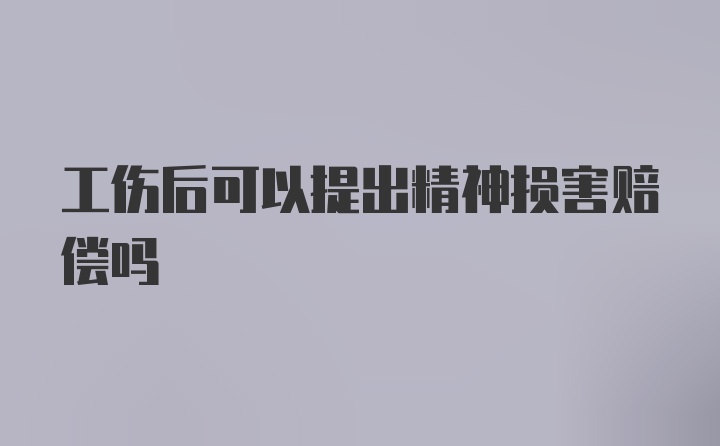 工伤后可以提出精神损害赔偿吗